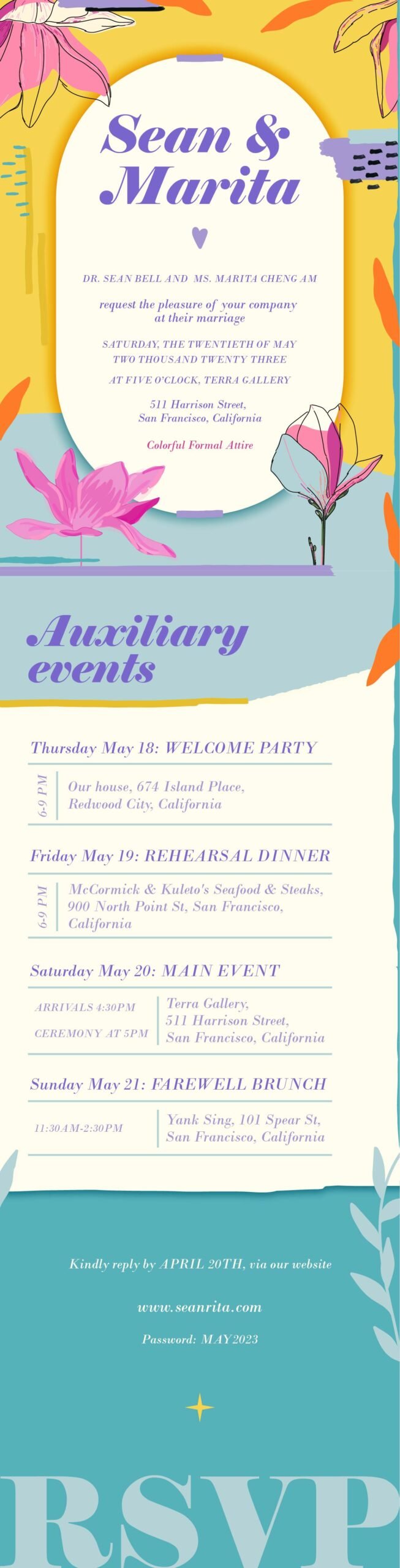 Sean &
Marita

DR. SEAN BELL AND MS. MARITA CHENG AM

request the pleasure of your company at their marriage

SATURDAY, THE TWENTIETH OF MAY
TWO THOUSAND TWENTY THREE

AT FIVE O'CLOCK, TERRA GALLERY

511 Harrison Street,
San Francisco, California

Colorful Formal Attire

Auxiliary
events

Thursday May 18: WELCOME PARTY

6-9 PM

Our house, 674 Island Place,
Redwood City, California

Friday May 19: REHEARSAL DINNER

6-9 PM

McCormick & Kuleto's Seafood & Steaks,
900 North Point St, San Francisco,
California

Saturday May 20: MAIN EVENT

ARRIVALS 4:30PM

CEREMONY AT 5PM

Terra Gallery,
511 Harrison Street,
San Francisco, California

Sunday May 21: FAREWELL BRUNCH

11:30AM-2:30PM

Yank Sing, 101 Spear St,
San Francisco, California

Kindly reply by APRIL 20TH, via our website

www.seanrita.com

Password: MAY2023

RSVP